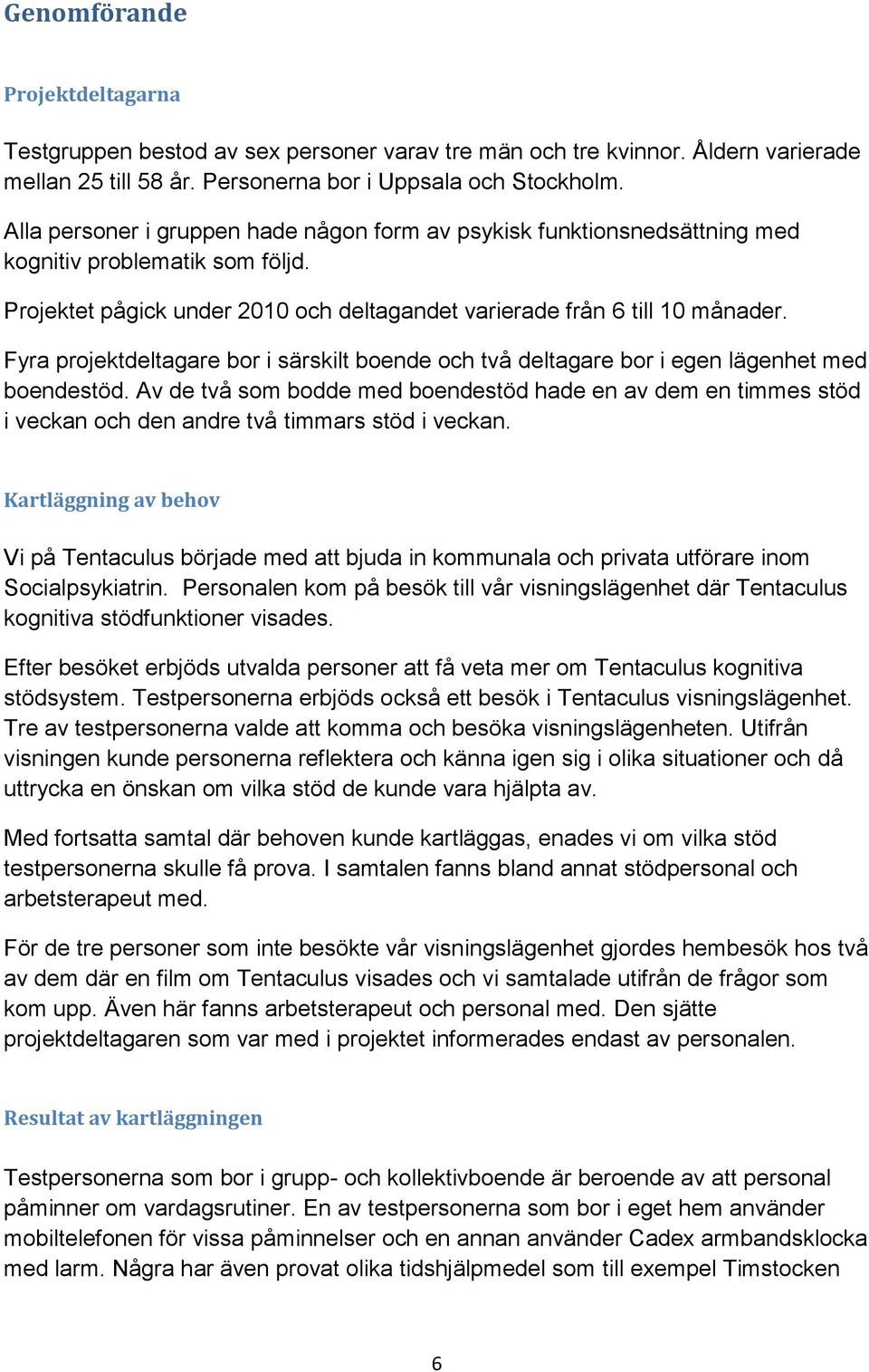 Genomförande

Projektdeltagarna

Testgruppen bestod av sex personer varav tre män och tre kvinnor. Åldern varierade mellan 25 till 58 år. Personerna bor i Uppsala och Stockholm.

Alla personer i gruppen hade någon form av psykisk funktionsnedsättning med kognitiv problematik som följd.

Projektet pågick under 2010 och deltagandet varierade från 6 till 10 månader.

Fyra projektdeltagare bor i särskilt boende och två deltagare bor i egen lägenhet med boendestöd. Av de två som bodde med boendestöd hade en av dem en timmes stöd i veckan och den andre två timmars stöd i veckan.

Kartläggning av behov

Vi på Tentaculus började med att bjuda in kommunala och privata utförare inom Socialpsykiatrin. Personalen kom på besök till vår visningslägenhet där Tentaculus kognitiva stödfunktioner visades.

Efter besöket erbjöds utvalda personer att få veta mer om Tentaculus kognitiva stödsystem. Testpersonerna erbjöds också ett besök i Tentaculus visningslägenhet. Tre av testpersonerna valde att komma och besöka visningslägenheten. Utifrån visningen kunde personerna reflektera och känna igen sig i olika situationer och då uttrycka en önskan om vilka stöd de kunde vara hjälpta av.

Med fortsatta samtal där behoven kunde kartläggas, enades vi om vilka stöd testpersonerna skulle få prova. I samtalen fanns bland annat stödpersonal och arbetsterapeut med.

För de tre personer som inte besökte vår visningslägenhet gjordes hembesök hos två av dem där en film om Tentaculus visades och vi samtalade utifrån de frågor som kom upp. Även här fanns arbetsterapeut och personal med. Den sjätte projektdeltagaren som var med i projektet informerades endast av personalen.

Resultat av kartläggningen

Testpersonerna som bor i grupp- och kollektivboende är beroende av att personal påminner om vardagsrutiner. En av testpersonerna som bor i eget hem använder mobiltelefonen för vissa påminnelser och en annan använder Cadex armbandsklocka med larm. Några har även provat olika tidshjälpmedel som till exempel Timstocken

6